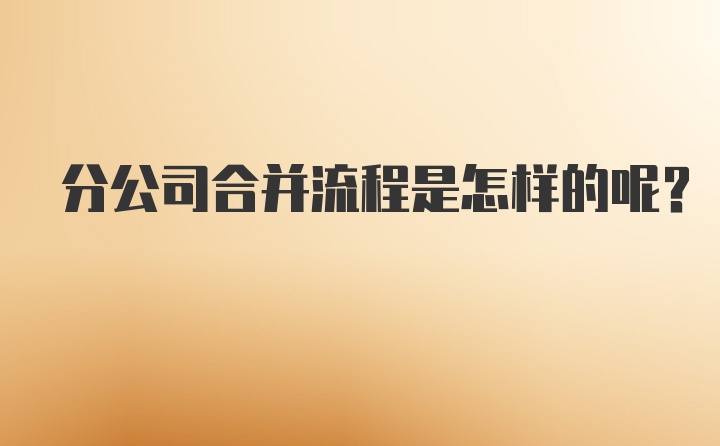 分公司合并流程是怎样的呢?